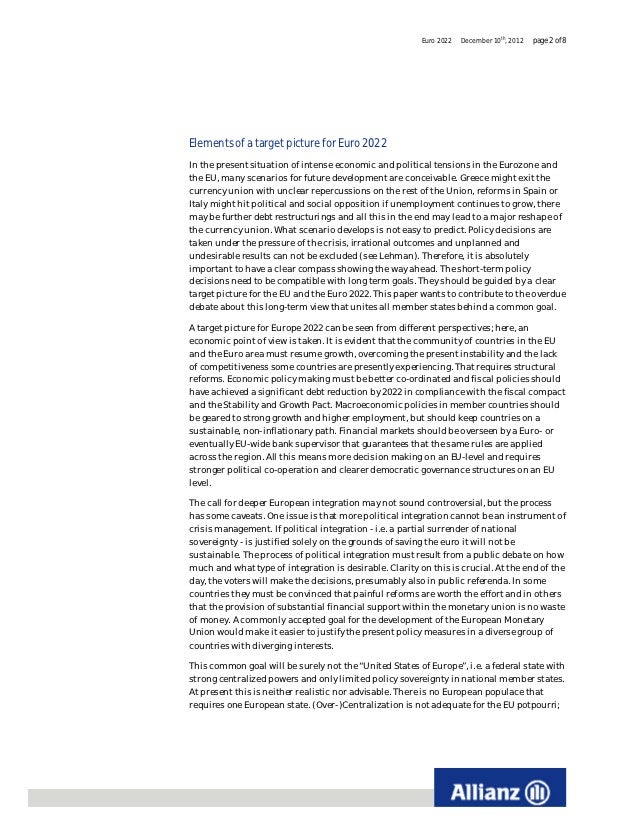 Euro 2022 December 10$^{th}$, 2012 page 2 of 8

Elements of a target picture for Euro 2022

In the present situation of intense economic and political tensions in the Eurozone and the EU, many scenarios for future development are conceivable. Greece might exit the currency union with unclear repercussions on the rest of the Union, reforms in Spain or Italy might hit political and social opposition if unemployment continues to grow, there may be further debt restructurings and all this in the end may lead to a major reshape of the currency union. What scenario develops is not easy to predict. Policy decisions are taken under the pressure of the crisis, irrational outcomes and unplanned and undesirable results can not be excluded (see Lehman). Therefore, it is absolutely important to have a clear compass showing the way ahead. The short-term policy decisions need to be compatible with long term goals. They should be guided by a clear target picture for the EU and the Euro 2022. This paper wants to contribute to the overdue debate about this long-term view that unites all member states behind a common goal.

A target picture for Europe 2022 can be seen from different perspectives; here, an economic point of view is taken. It is evident that the community of countries in the EU and the Euro area must resume growth, overcoming the present instability and the lack of competitiveness some countries are presently experiencing. That requires structural reforms. Economic policy making must be better co-ordinated and fiscal policies should have achieved a significant debt reduction by 2022 in compliance with the fiscal compact and the Stability and Growth Pact. Macroeconomic policies in member countries should be geared to strong growth and higher employment, but should keep countries on a sustainable, non-inflationary path. Financial markets should be overseen by a Euro- or eventually EU-wide bank supervisor that guarantees that the same rules are applied across the region. All this means more decision making on an EU-level and requires stronger political co-operation and clearer democratic governance structures on an EU level.

The call for deeper European integration may not sound controversial, but the process has some caveats. One issue is that more political integration cannot be an instrument of crisis management. If political integration - i.e. a partial surrender of national sovereignty - is justified solely on the grounds of saving the euro it will not be sustainable. The process of political integration must result from a public debate on how much and what type of integration is desirable. Clarity on this is crucial. At the end of the day, the voters will make the decisions, presumably also in public referenda. In some countries they must be convinced that painful reforms are worth the effort and in others that the provision of substantial financial support within the monetary union is no waste of money. A commonly accepted goal for the development of the European Monetary Union would make it easier to justify the present policy measures in a diverse group of countries with diverging interests.

This common goal will be surely not the "United States of Europe", i.e. a federal state with strong centralized powers and only limited policy sovereignty in national member states. At present this is neither realistic nor advisable. There is no European populace that requires one European state. (Over-)Centralization is not adequate for the EU potpourri;

Allianz